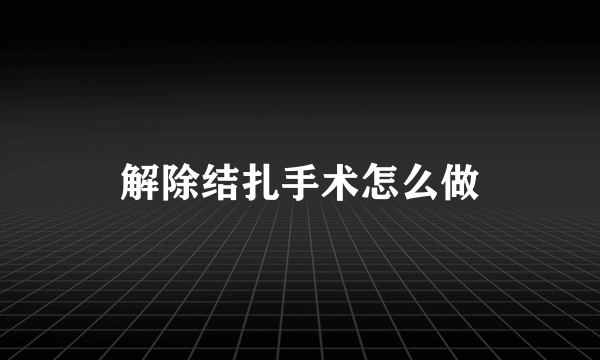 解除结扎手术怎么做